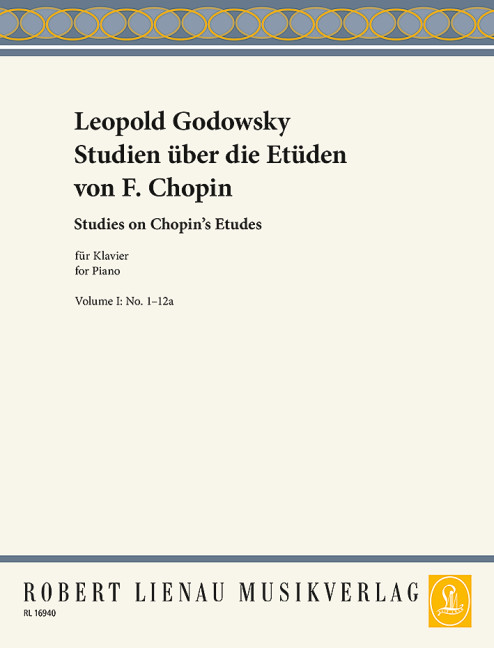 Leopold Godowsky
Studien über die Etüden von F. Chopin

Studies on Chopin's Etudes

für Klavier
for Piano

Volume I: No. 1–12a

ROBERT LIENAU MUSIKVERLAG

RL 16940